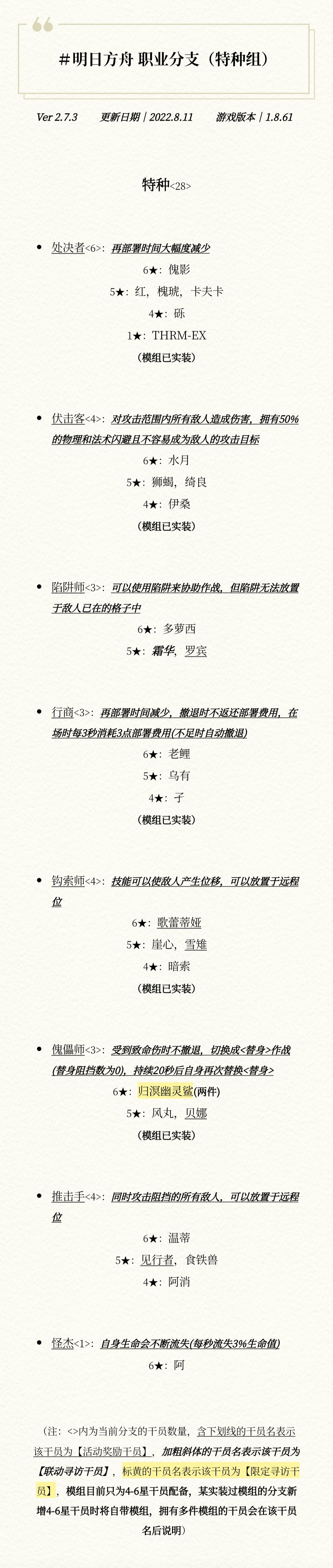 #明日方舟 职业分支（特种组）

Ver 2.7.3    更新日期 | 2022.8.11    游戏版本 | 1.8.61

特种<28>

• 处决者<6>：再部署时间大幅度减少

6★：傀影

5★：红，槐琥，卡夫卡

4★：砾

1★：THRM-EX

（模组已实装）

• 伏击客<4>：对攻击范围内所有敌人造成伤害，拥有50%的物理和法术闪避且不容易成为敌人的攻击目标

6★：水月

5★：狮蝎，绮良

4★：伊桑

（模组已实装）

• 陷阱师<3>：可以使用陷阱来协助作战，但陷阱无法放置于敌人已在的格子中

6★：多萝西

5★：霜华，罗宾

• 行商<3>：再部署时间减少，撤退时不返还部署费用，在场时每3秒消耗3点部署费用(不足时自动撤退)

6★：老鲤

5★：乌有

4★：孑

（模组已实装）

• 钩索师<4>：技能可以使敌人产生位移，可以放置于远程位

6★：歌蕾蒂娅

5★：崖心，雪雉

4★：暗索

（模组已实装）

• 傀儡师<3>：受到致命伤时不撤退，切换成<替身>作战(替身阻挡数为0)，持续20秒后自身再次替换<替身>

6★：归溟幽灵鲨(两件)

5★：风丸，贝娜

（模组已实装）

• 推击手<4>：同时攻击阻挡的所有敌人，可以放置于远程位

6★：温蒂

5★：见行者，食铁兽

4★：阿消

• 怪杰<1>：自身生命会不断流失(每秒流失3%生命值)

6★：阿

（注：<>内为当前分支的干员数量，含下划线的干员名表示该干员为【活动奖励干员】，加粗斜体的干员名表示该干员为【联动寻访干员】，标黄的干员名表示该干员为【限定寻访干员】，模组目前只为4-6星干员配备，某实装过模组的分支新增4-6星干员时将自带模组，拥有多件模组的干员会在该干员名后说明）